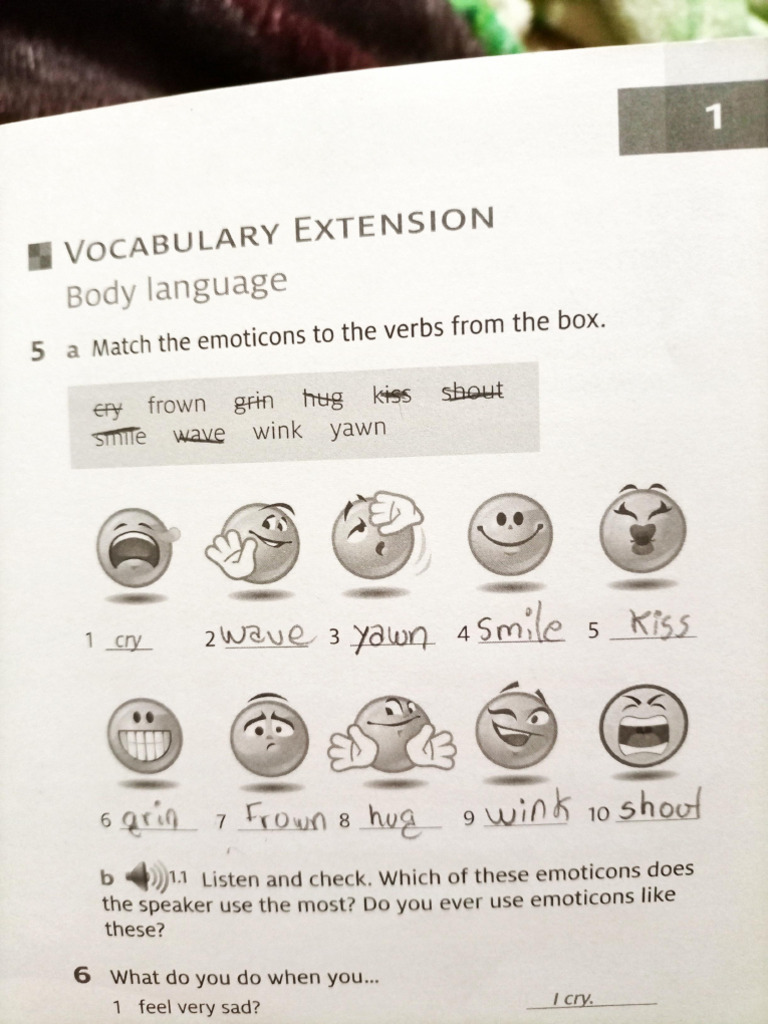 1

VOCABULARY EXTENSION
Body language

5 a Match the emoticons to the verbs from the box.

cry frown grin hug kiss shout smile wave wink yawn

1 cry 2 wave 3 yawn 4 Smile 5 Kiss

6 grin 7 Frown 8 hug 9 wink 10 shout

b 1.1 Listen and check. Which of these emoticons does the speaker use the most? Do you ever use emoticons like these?

6 What do you do when you...
1 feel very sad? I cry.